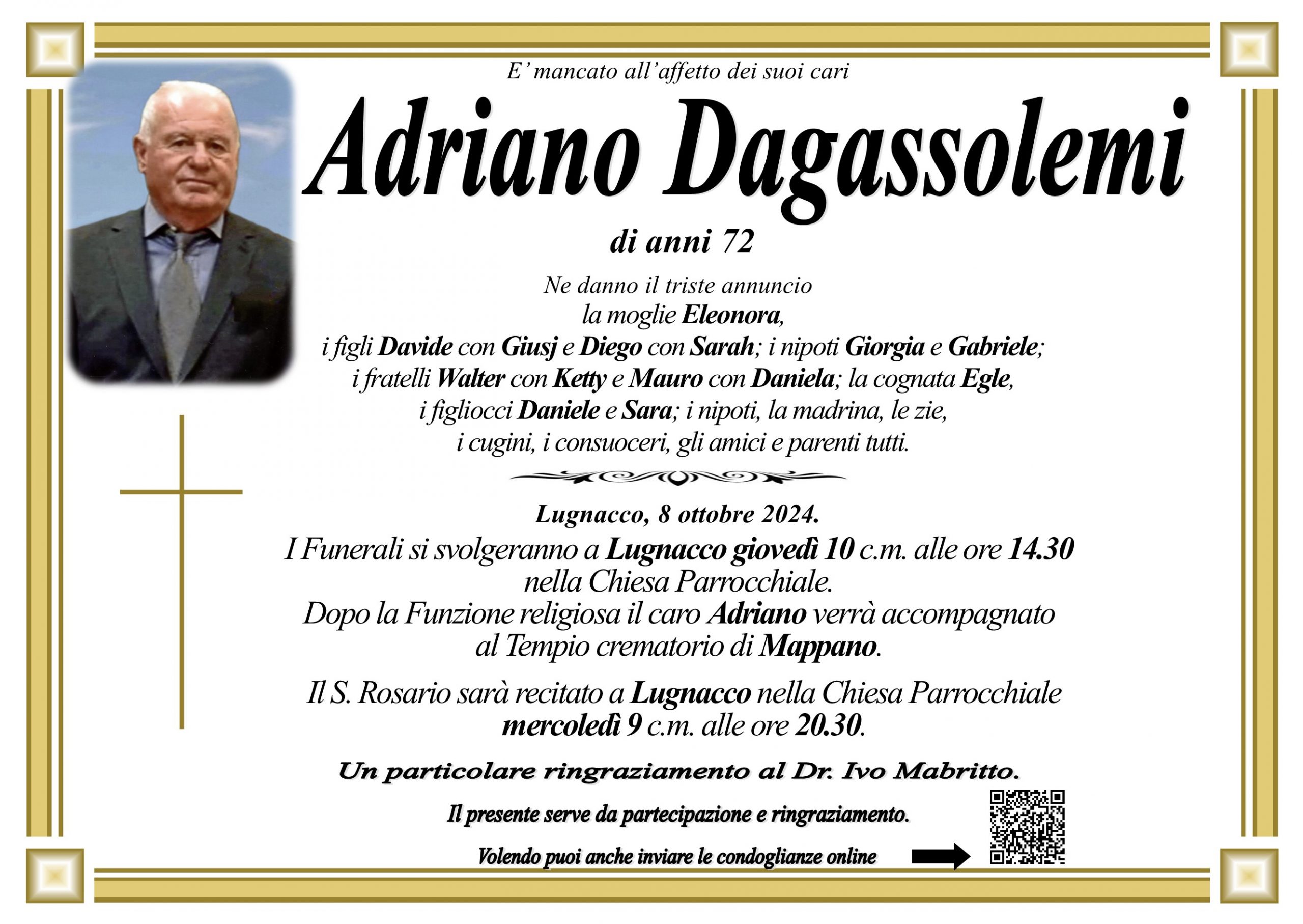 E' mancato all'affetto dei suoi cari

Adriano Dagassolemi

di anni 72

Ne danno il triste annuncio
la moglie Eleonora,
i figli Davide con Giusj e Diego con Sarah; i nipoti Giorgia e Gabriele;
i fratelli Walter con Ketty e Mauro con Daniela; la cognata Egle,
i figliocci Daniele e Sara; i nipoti, la madrina, le zie,
i cugini, i consuoceri, gli amici e parenti tutti.

Lugnacco, 8 ottobre 2024.

I Funerali si svolgeranno a Lugnacco giovedì 10 c.m. alle ore 14.30
nella Chiesa Parrocchiale.
Dopo la Funzione religiosa il caro Adriano verrà accompagnato
al Tempio crematorio di Mappano.

Il S. Rosario sarà recitato a Lugnacco nella Chiesa Parrocchiale
mercoledì 9 c.m. alle ore 20.30.

Un particolare ringraziamento al Dr. Ivo Mabritto.

Il presente serve da partecipazione e ringraziamento.

Volendo puoi anche inviare le condoglianze online